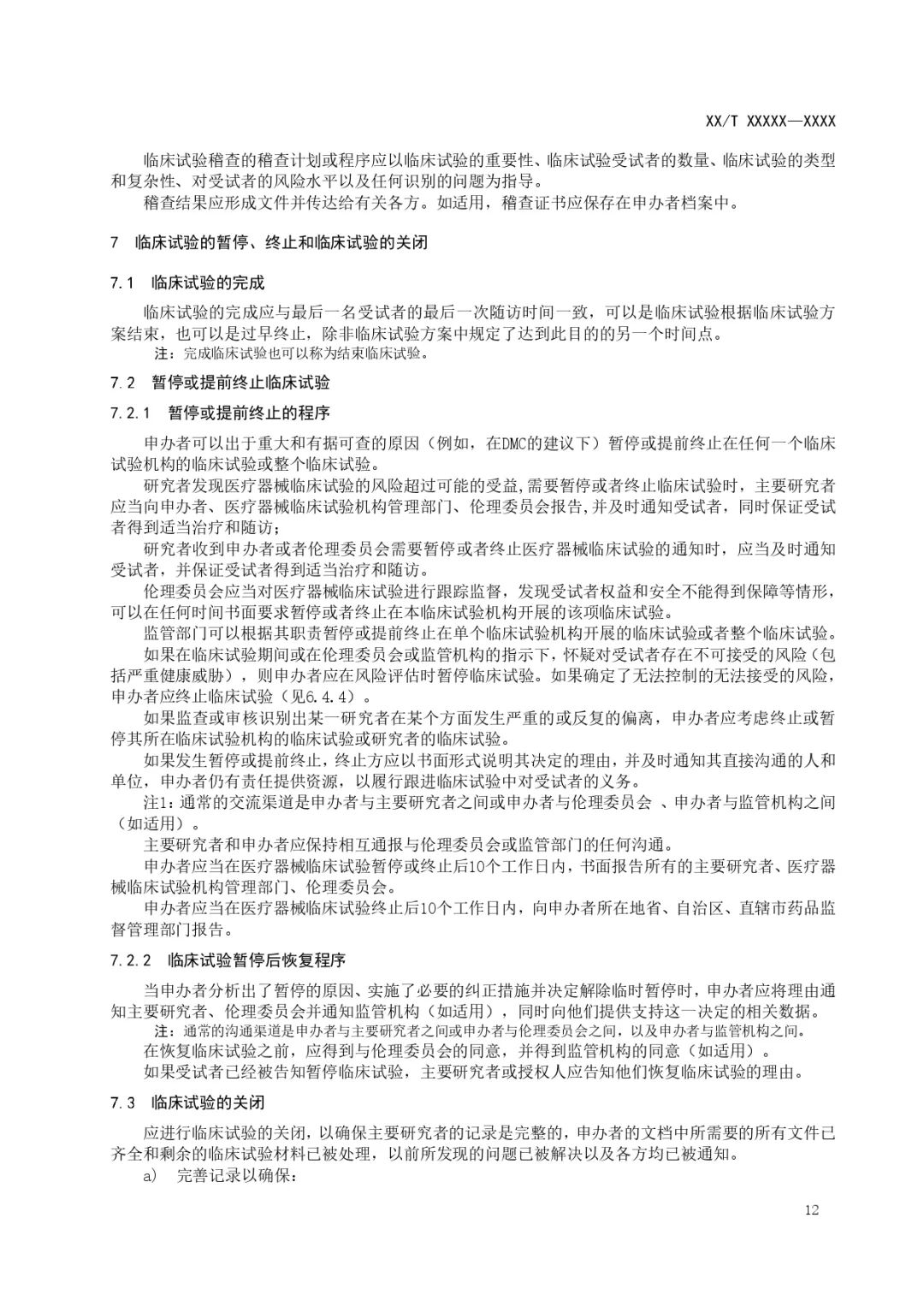 XX/T XXXXX—XXXX

临床试验稽查的稽查计划或程序应以临床试验的重要性、临床试验受试者的数量、临床试验的类型和复杂性、对受试者的风险水平以及任何识别的问题为指导。

稽查结果应形成文件并传达给有关各方。如适用，稽查证书应保存在申办者档案中。

7 临床试验的暂停、终止和临床试验的关闭

7.1 临床试验的完成

临床试验的完成应与最后一名受试者的最后一次随访时间一致，可以是临床试验根据临床试验方案结束，也可以是过早终止，除非临床试验方案中规定了达到此目的的另一个时间点。

注：完成临床试验也可以称为结束临床试验。

7.2 暂停或提前终止临床试验

7.2.1 暂停或提前终止的程序

申办者可以出于重大和有据可查的原因（例如，在DMC的建议下）暂停或提前终止在任何一个临床试验机构的临床试验或整个临床试验。

研究者发现医疗器械临床试验的风险超过可能的受益,需要暂停或者终止临床试验时，主要研究者应当向申办者、医疗器械临床试验机构管理部门、伦理委员会报告,并及时通知受试者，同时保证受试者得到适当治疗和随访；

研究者收到申办者或者伦理委员会需要暂停或者终止医疗器械临床试验的通知时，应当及时通知受试者，并保证受试者得到适当治疗和随访。

伦理委员会应当对医疗器械临床试验进行跟踪监督，发现受试者权益和安全不能得到保障等情形，可以在任何时间书面要求暂停或者终止在本临床试验机构开展的该项临床试验。

监管部门可以根据其职责暂停或提前终止在单个临床试验机构开展的临床试验或者整个临床试验。

如果在临床试验期间或在伦理委员会或监管机构的指示下，怀疑对受试者存在不可接受的风险（包括严重健康威胁），则申办者应在风险评估时暂停临床试验。如果确定了无法控制的无法接受的风险，申办者应终止临床试验（见6.4.4）。

如果监查或审核识别出某一研究者在某个方面发生严重的或反复的偏离，申办者应考虑终止或暂停其所在临床试验机构的临床试验或研究者的临床试验。

如果发生暂停或提前终止，终止方应以书面形式说明其决定的理由，并及时通知其直接沟通的人和单位，申办者仍有责任提供资源，以履行跟进临床试验中对受试者的义务。

注1：通常的交流渠道是申办者与主要研究者之间或申办者与伦理委员会 、申办者与监管机构之间（如适用）。

主要研究者和申办者应保持相互通报与伦理委员会或监管部门的任何沟通。

申办者应当在医疗器械临床试验暂停或终止后10个工作日内，书面报告所有的主要研究者、医疗器械临床试验机构管理部门、伦理委员会。

申办者应当在医疗器械临床试验终止后10个工作日内，向申办者所在地省、自治区、直辖市药品监督管理部门报告。

7.2.2 临床试验暂停后恢复程序

当申办者分析出了暂停的原因、实施了必要的纠正措施并决定解除临时暂停时，申办者应将理由通知主要研究者、伦理委员会并通知监管机构（如适用），同时向他们提供支持这一决定的相关数据。

注：通常的沟通渠道是申办者与主要研究者之间或申办者与伦理委员会之间，以及申办者与监管机构之间。

在恢复临床试验之前，应得到与伦理委员会的同意，并得到监管机构的同意（如适用）。

如果受试者已经被告知暂停临床试验，主要研究者或授权人应告知他们恢复临床试验的理由。

7.3 临床试验的关闭

应进行临床试验的关闭，以确保主要研究者的记录是完整的，申办者的文档中所需要的所有文件已齐全和剩余的临床试验材料已被处理，以前所发现的问题已被解决以及各方均已被通知。

a) 完善记录以确保：

12